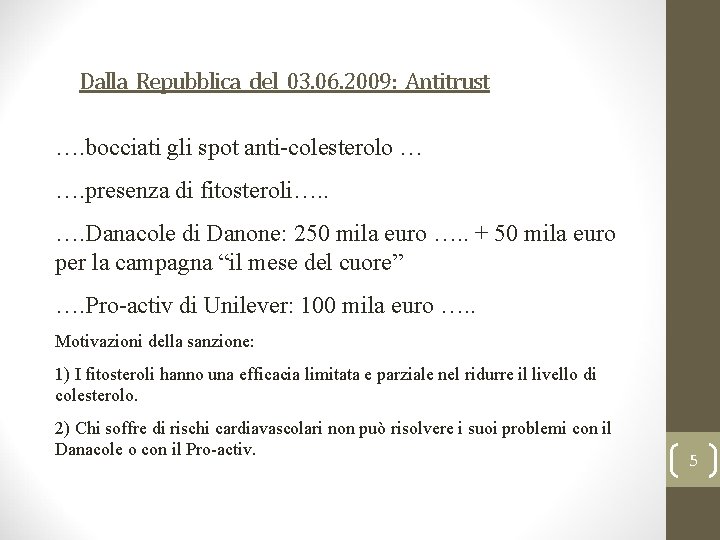 Dalla Repubblica del 03.06.2009: Antitrust

….bocciati gli spot anti-colesterolo …

….presenza di fitosteroli…..

….Danacole di Danone: 250 mila euro ….. + 50 mila euro per la campagna “il mese del cuore”

….Pro-activ di Unilever: 100 mila euro …..

Motivazioni della sanzione:

1) I fitosteroli hanno una efficacia limitata e parziale nel ridurre il livello di colesterolo.

2) Chi soffre di rischi cardiavascolari non può risolvere i suoi problemi con il Danacole o con il Pro-activ.

5